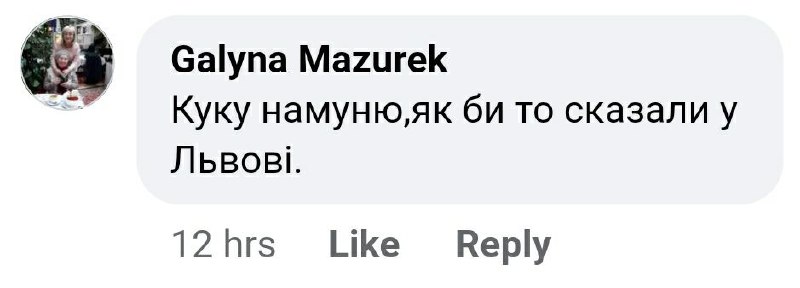 Galyna Mazurek
Куку намуню,як би то сказали у Львові.

12 hrs Like Reply